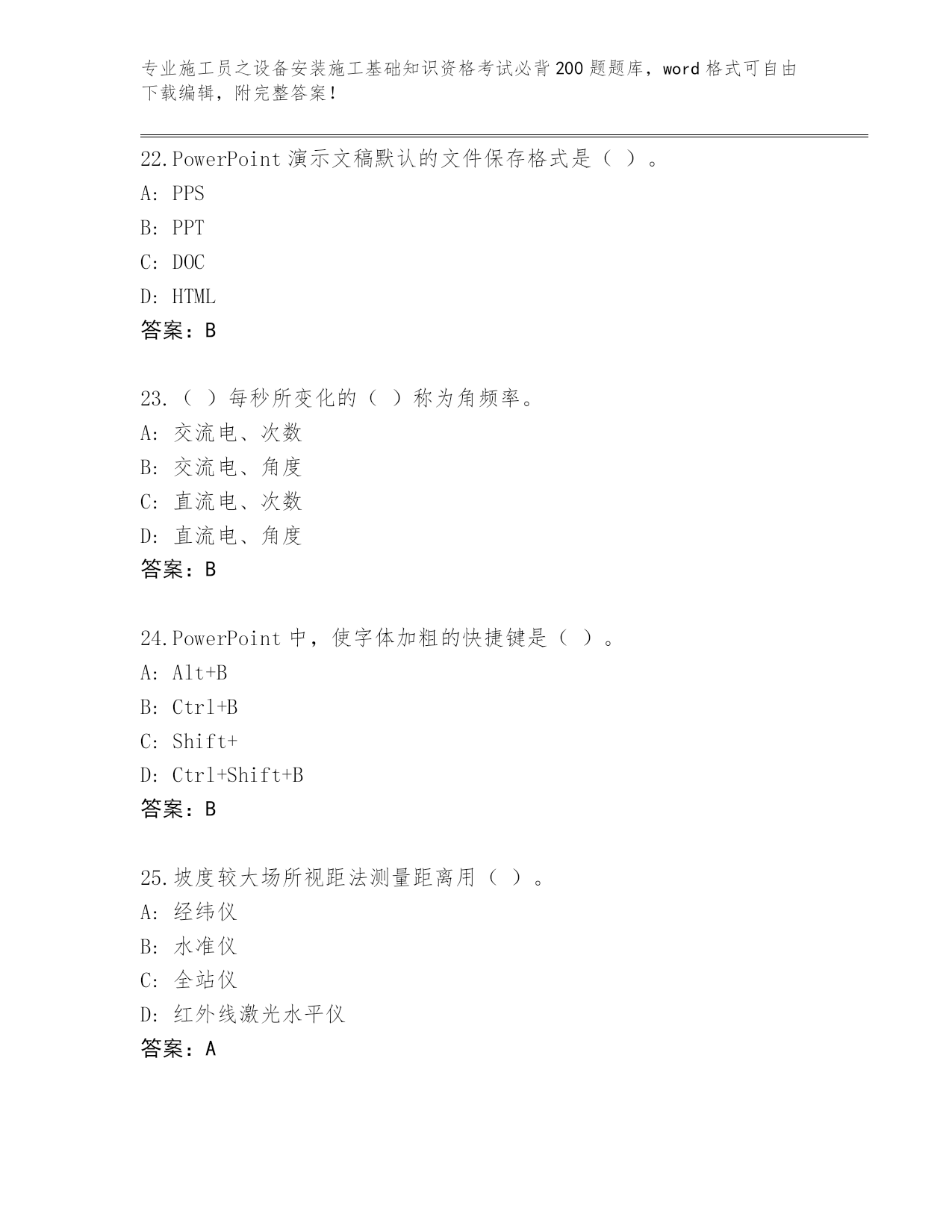 专业施工员之设备安装施工基础知识资格考试必背200题题库，word格式可自由下载编辑，附完整答案！

22.PowerPoint演示文稿默认的文件保存格式是（ ）。
A: PPS
B: PPT
C: DOC
D: HTML
答案：B

23.（ ）每秒所变化的（ ）称为角频率。
A: 交流电、次数
B: 交流电、角度
C: 直流电、次数
D: 直流电、角度
答案：B

24.PowerPoint中，使字体加粗的快捷键是（ ）。
A: Alt+B
B: Ctrl+B
C: Shift+
D: Ctrl+Shift+B
答案：B

25.坡度较大场所视距法测量距离用（ ）。
A: 经纬仪
B: 水准仪
C: 全站仪
D: 红外线激光水平仪
答案：A